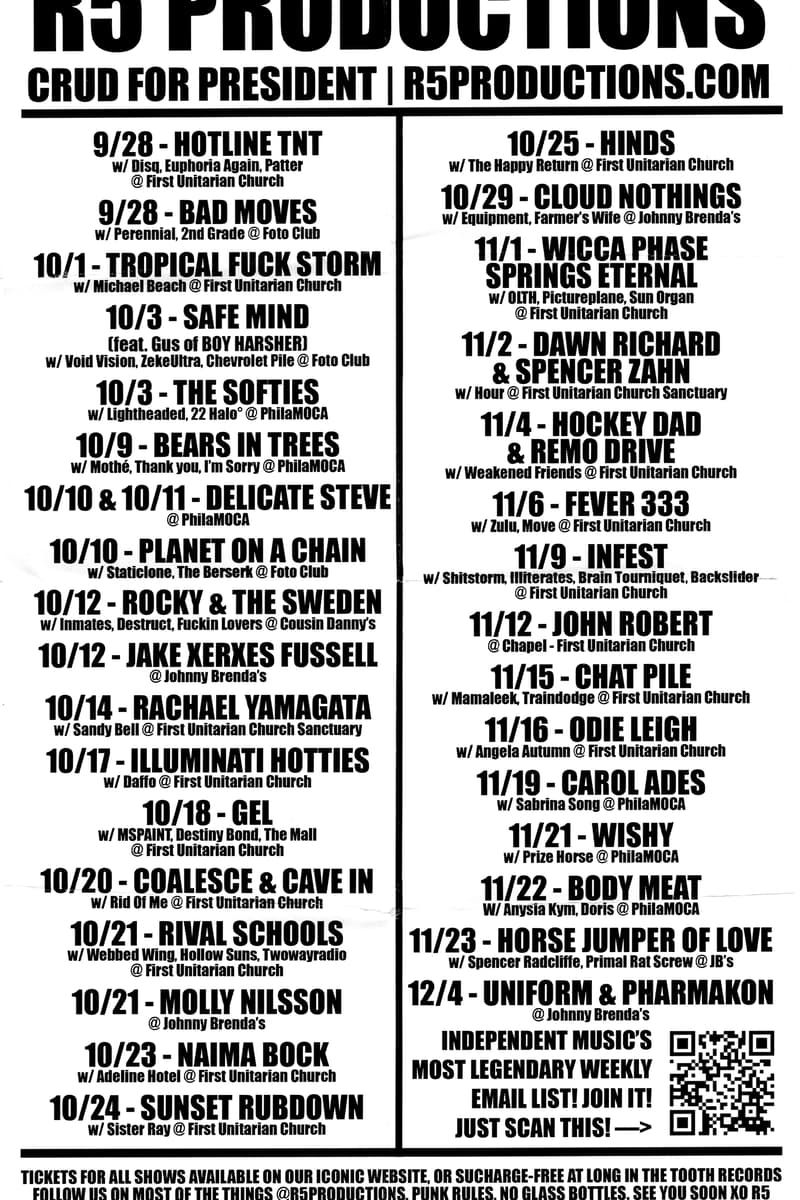 R5 PRODUCTIONS

CRUD FOR PRESIDENT | R5PRODUCTIONS.COM

9/28 - HOTLINE TNT
w/ Disq, Euphoria Again, Patter
@ First Unitarian Church

9/28 - BAD MOVES
w/ Perennial, 2nd Grade @ Foto Club

10/1 - TROPICAL FUCK STORM
w/ Michael Beach @ First Unitarian Church

10/3 - SAFE MIND
(feat. Gus of BOY HARSHER)
w/ Void Vision, ZekeUltra, Chevrolet Pile @ Foto Club

10/3 - THE SOFTIES
w/ Lightheaded, 22 Halo° @ PhilaMOCA

10/9 - BEARS IN TREES
w/ Mothé, Thank you, I'm Sorry @ PhilaMOCA

10/10 & 10/11 - DELICATE STEVE
@ PhilaMOCA

10/10 - PLANET ON A CHAIN
w/ Staticlone, The Berserk @ Foto Club

10/12 - ROCKY & THE SWEDEN
w/ Inmates, Destruct, Fuckin Lovers @ Cousin Danny's

10/12 - JAKE XERXES FUSSELL
@ Johnny Brenda's

10/14 - RACHAEL YAMAGATA
w/ Sandy Bell @ First Unitarian Church Sanctuary

10/17 - ILLUMINATI HOTTIES
w/ Daffo @ First Unitarian Church

10/18 - GEL
w/ MSPAINT, Destiny Bond, The Mall
@ First Unitarian Church

10/20 - COALESCE & CAVE IN
w/ Rid Of Me @ First Unitarian Church

10/21 - RIVAL SCHOOLS
w/ Webbed Wing, Hollow Suns, Twowayradio
@ First Unitarian Church

10/21 - MOLLY NILSSON
@ Johnny Brenda's

10/23 - NAIMA BOCK
w/ Adeline Hotel @ First Unitarian Church

10/24 - SUNSET RUBDOWN
w/ Sister Ray @ First Unitarian Church

10/25 - HINDS
w/ The Happy Return @ First Unitarian Church

10/29 - CLOUD NOTHINGS
w/ Equipment, Farmer's Wife @ Johnny Brenda's

11/1 - WICCA PHASE SPRINGS ETERNAL
w/ OLTH, Pictureplane, Sun Organ
@ First Unitarian Church

11/2 - DAWN RICHARD & SPENCER ZAHN
w/ Hour @ First Unitarian Church Sanctuary

11/4 - HOCKEY DAD & REMO DRIVE
w/ Weakened Friends @ First Unitarian Church

11/6 - FEVER 333
w/ Zulu, Move @ First Unitarian Church

11/9 - INFEST
w/ Shitstorm, Illiterates, Brain Tourniquet, Backslider
@ First Unitarian Church

11/12 - JOHN ROBERT
@ Chapel - First Unitarian Church

11/15 - CHAT PILE
w/ Mamaleek, Traindodge @ First Unitarian Church

11/16 - ODIE LEIGH
w/ Angela Autumn @ First Unitarian Church

11/19 - CAROL ADES
w/ Sabrina Song @ PhilaMOCA

11/21 - WISHY
w/ Prize Horse @ PhilaMOCA

11/22 - BODY MEAT
W/ Anysia Kym, Doris @ PhilaMOCA

11/23 - HORSE JUMPER OF LOVE
w/ Spencer Radcliffe, Primal Rat Screw @ JB's

12/4 - UNIFORM & PHARMAKON
@ Johnny Brenda's

INDEPENDENT MUSIC'S MOST LEGENDARY WEEKLY EMAIL LIST! JOIN IT! JUST SCAN THIS! —>

TICKETS FOR ALL SHOWS AVAILABLE ON OUR ICONIC WEBSITE, OR SUCHARGE-FREE AT LONG IN THE TOOTH RECORDS
FOLLOW US ON MOST OF THE THINGS @R5PRODUCTIONS. PUNK RULES. NO GLASS BOTTLES. SEE YOU SOON XO R5